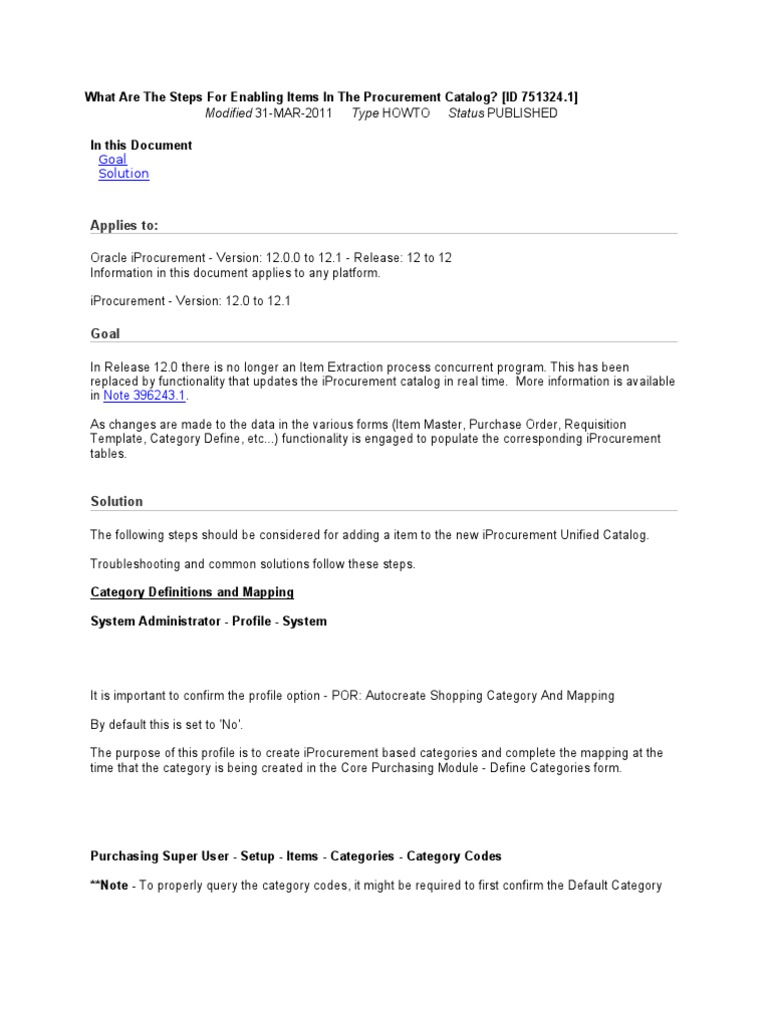 What Are The Steps For Enabling Items In The Procurement Catalog? [ID 751324.1]
Modified 31-MAR-2011 Type HOWTO Status PUBLISHED

In this Document
Goal
Solution

Applies to:

Oracle iProcurement - Version: 12.0.0 to 12.1 - Release: 12 to 12
Information in this document applies to any platform.

iProcurement - Version: 12.0 to 12.1

Goal

In Release 12.0 there is no longer an Item Extraction process concurrent program. This has been replaced by functionality that updates the iProcurement catalog in real time. More information is available in Note 396243.1.

As changes are made to the data in the various forms (Item Master, Purchase Order, Requisition Template, Category Define, etc...) functionality is engaged to populate the corresponding iProcurement tables.

Solution

The following steps should be considered for adding a item to the new iProcurement Unified Catalog.

Troubleshooting and common solutions follow these steps.

Category Definitions and Mapping

System Administrator - Profile - System

It is important to confirm the profile option - POR: Autocreate Shopping Category And Mapping

By default this is set to 'No'.

The purpose of this profile is to create iProcurement based categories and complete the mapping at the time that the category is being created in the Core Purchasing Module - Define Categories form.

Purchasing Super User - Setup - Items - Categories - Category Codes

**Note - To properly query the category codes, it might be required to first confirm the Default Category